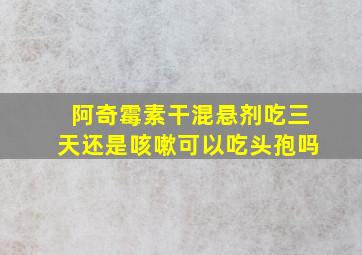 阿奇霉素干混悬剂吃三天还是咳嗽可以吃头孢吗